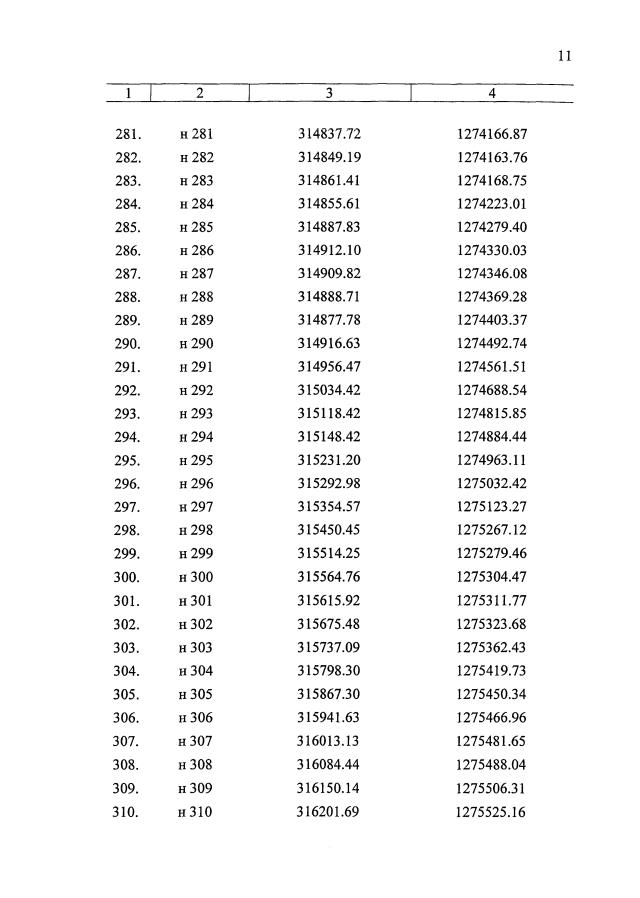 11

| 1 | 2 | 3 | 4 |
|---|---|---|---|
| 281. | н 281 | 314837.72 | 1274166.87 |
| 282. | н 282 | 314849.19 | 1274163.76 |
| 283. | н 283 | 314861.41 | 1274168.75 |
| 284. | н 284 | 314855.61 | 1274223.01 |
| 285. | н 285 | 314887.83 | 1274279.40 |
| 286. | н 286 | 314912.10 | 1274330.03 |
| 287. | н 287 | 314909.82 | 1274346.08 |
| 288. | н 288 | 314888.71 | 1274369.28 |
| 289. | н 289 | 314877.78 | 1274403.37 |
| 290. | н 290 | 314916.63 | 1274492.74 |
| 291. | н 291 | 314956.47 | 1274561.51 |
| 292. | н 292 | 315034.42 | 1274688.54 |
| 293. | н 293 | 315118.42 | 1274815.85 |
| 294. | н 294 | 315148.42 | 1274884.44 |
| 295. | н 295 | 315231.20 | 1274963.11 |
| 296. | н 296 | 315292.98 | 1275032.42 |
| 297. | н 297 | 315354.57 | 1275123.27 |
| 298. | н 298 | 315450.45 | 1275267.12 |
| 299. | н 299 | 315514.25 | 1275279.46 |
| 300. | н 300 | 315564.76 | 1275304.47 |
| 301. | н 301 | 315615.92 | 1275311.77 |
| 302. | н 302 | 315675.48 | 1275323.68 |
| 303. | н 303 | 315737.09 | 1275362.43 |
| 304. | н 304 | 315798.30 | 1275419.73 |
| 305. | н 305 | 315867.30 | 1275450.34 |
| 306. | н 306 | 315941.63 | 1275466.96 |
| 307. | н 307 | 316013.13 | 1275481.65 |
| 308. | н 308 | 316084.44 | 1275488.04 |
| 309. | н 309 | 316150.14 | 1275506.31 |
| 310. | н 310 | 316201.69 | 1275525.16 |